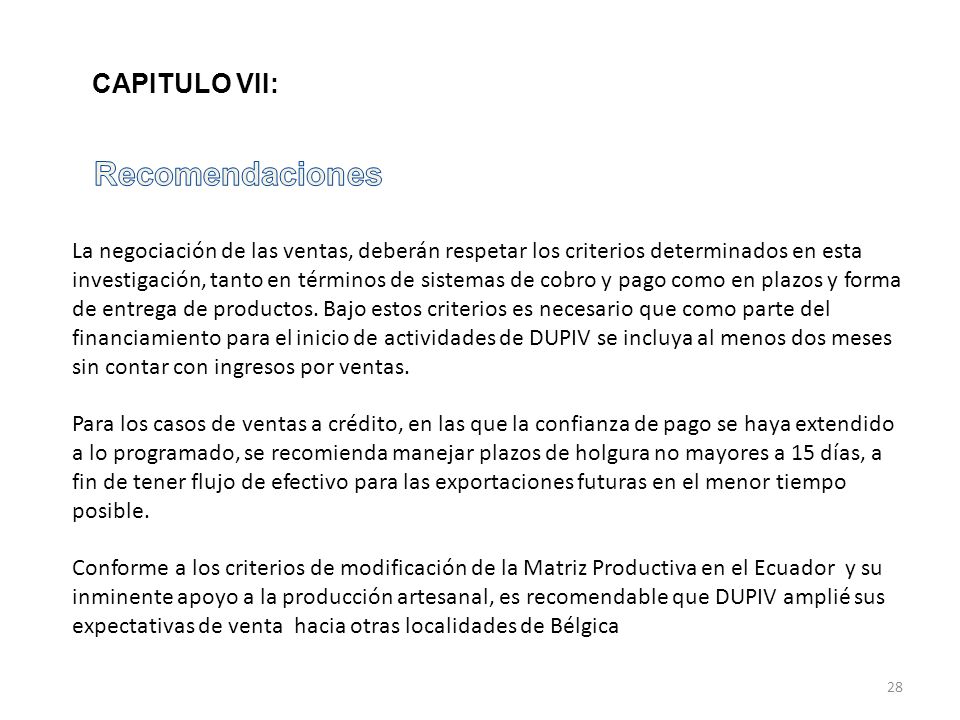 CAPITULO VII:

Recomendaciones

La negociación de las ventas, deberán respetar los criterios determinados en esta investigación, tanto en términos de sistemas de cobro y pago como en plazos y forma de entrega de productos. Bajo estos criterios es necesario que como parte del financiamiento para el inicio de actividades de DUPIV se incluya al menos dos meses sin contar con ingresos por ventas.

Para los casos de ventas a crédito, en las que la confianza de pago se haya extendido a lo programado, se recomienda manejar plazos de holgura no mayores a 15 días, a fin de tener flujo de efectivo para las exportaciones futuras en el menor tiempo posible.

Conforme a los criterios de modificación de la Matriz Productiva en el Ecuador y su inminente apoyo a la producción artesanal, es recomendable que DUPIV amplié sus expectativas de venta hacia otras localidades de Bélgica

28